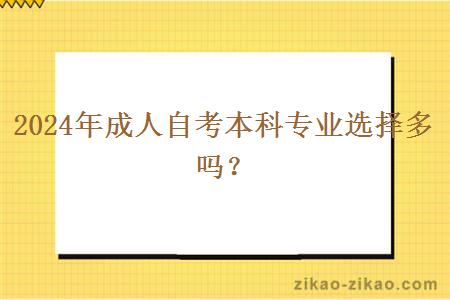 2024年成人自考本科专业选择多吗？

zikao-zikao.com